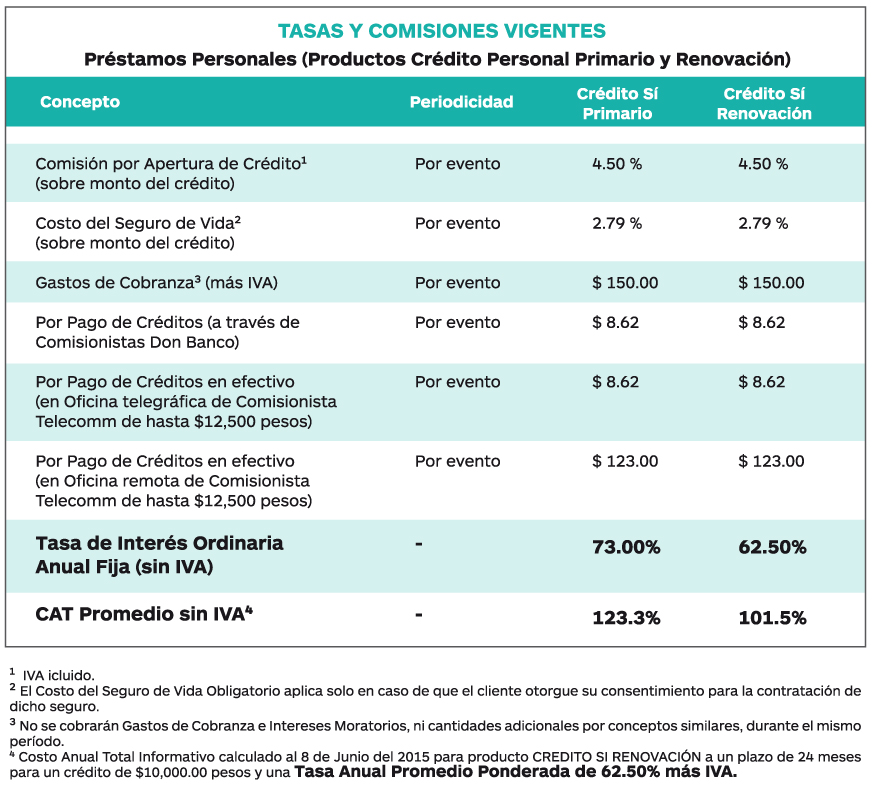 TASAS Y COMISIONES VIGENTES
Préstamos Personales (Productos Crédito Personal Primario y Renovación)

| Concepto | Periodicidad | Crédito Sí Primario | Crédito Sí Renovación |
|---|---|---|---|
| Comisión por Apertura de Crédito$^1$ (sobre monto del crédito) | Por evento | 4.50 % | 4.50 % |
| Costo del Seguro de Vida$^2$ (sobre monto del crédito) | Por evento | 2.79 % | 2.79 % |
| Gastos de Cobranza$^3$ (más IVA) | Por evento | \$ 150.00 | \$ 150.00 |
| Por Pago de Créditos (a través de Comisionistas Don Banco) | Por evento | \$ 8.62 | \$ 8.62 |
| Por Pago de Créditos en efectivo (en Oficina telegráfica de Comisionista Telecomm de hasta \$12,500 pesos) | Por evento | \$ 8.62 | \$ 8.62 |
| Por Pago de Créditos en efectivo (en Oficina remota de Comisionista Telecomm de hasta \$12,500 pesos) | Por evento | \$ 123.00 | \$ 123.00 |
| Tasa de Interés Ordinaria Anual Fija (sin IVA) | - | 73.00% | 62.50% |
| CAT Promedio sin IVA$^4$ | - | 123.3% | 101.5% |

$^1$ IVA icluido.
$^2$ El Costo del Seguro de Vida Obligatorio aplica solo en caso de que el cliente otorgue su consentimiento para la contratación de dicho seguro.
$^3$ No se cobrarán Gastos de Cobranza e Intereses Moratorios, ni cantidades adicionales por conceptos similares, durante el mismo período.
$^4$ Costo Anual Total Informativo calculado al 8 de Junio del 2015 para producto CREDITO SI RENOVACIÓN a un plazo de 24 meses para un crédito de \$10,000.00 pesos y una Tasa Anual Promedio Ponderada de 62.50% más IVA.